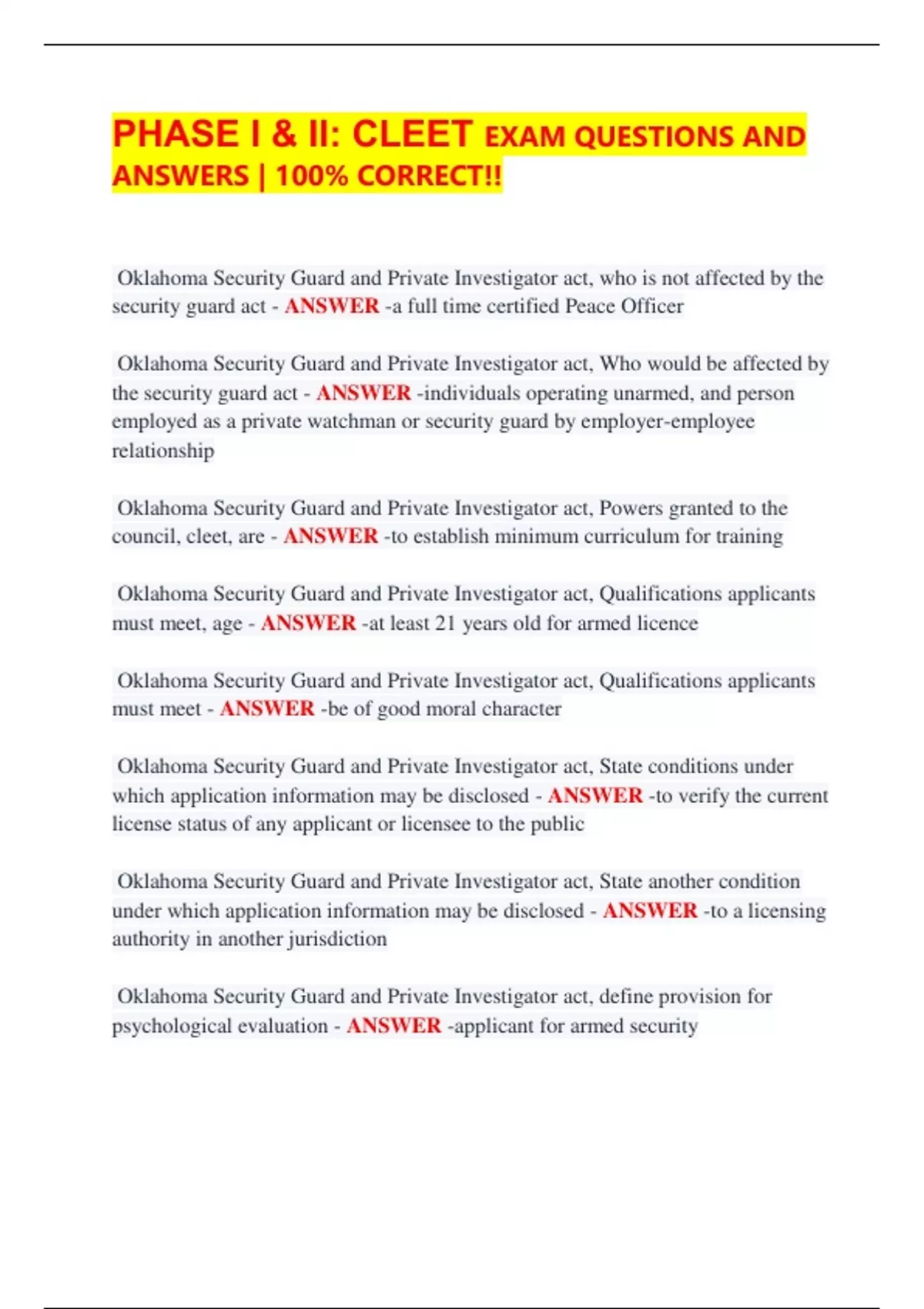 PHASE I & II: CLEET EXAM QUESTIONS AND ANSWERS | 100% CORRECT!!

Oklahoma Security Guard and Private Investigator act, who is not affected by the security guard act - ANSWER -a full time certified Peace Officer

Oklahoma Security Guard and Private Investigator act, Who would be affected by the security guard act - ANSWER -individuals operating unarmed, and person employed as a private watchman or security guard by employer-employee relationship

Oklahoma Security Guard and Private Investigator act, Powers granted to the council, cleet, are - ANSWER -to establish minimum curriculum for training

Oklahoma Security Guard and Private Investigator act, Qualifications applicants must meet, age - ANSWER -at least 21 years old for armed licence

Oklahoma Security Guard and Private Investigator act, Qualifications applicants must meet - ANSWER -be of good moral character

Oklahoma Security Guard and Private Investigator act, State conditions under which application information may be disclosed - ANSWER -to verify the current license status of any applicant or licensee to the public

Oklahoma Security Guard and Private Investigator act, State another condition under which application information may be disclosed - ANSWER -to a licensing authority in another jurisdiction

Oklahoma Security Guard and Private Investigator act, define provision for psychological evaluation - ANSWER -applicant for armed security